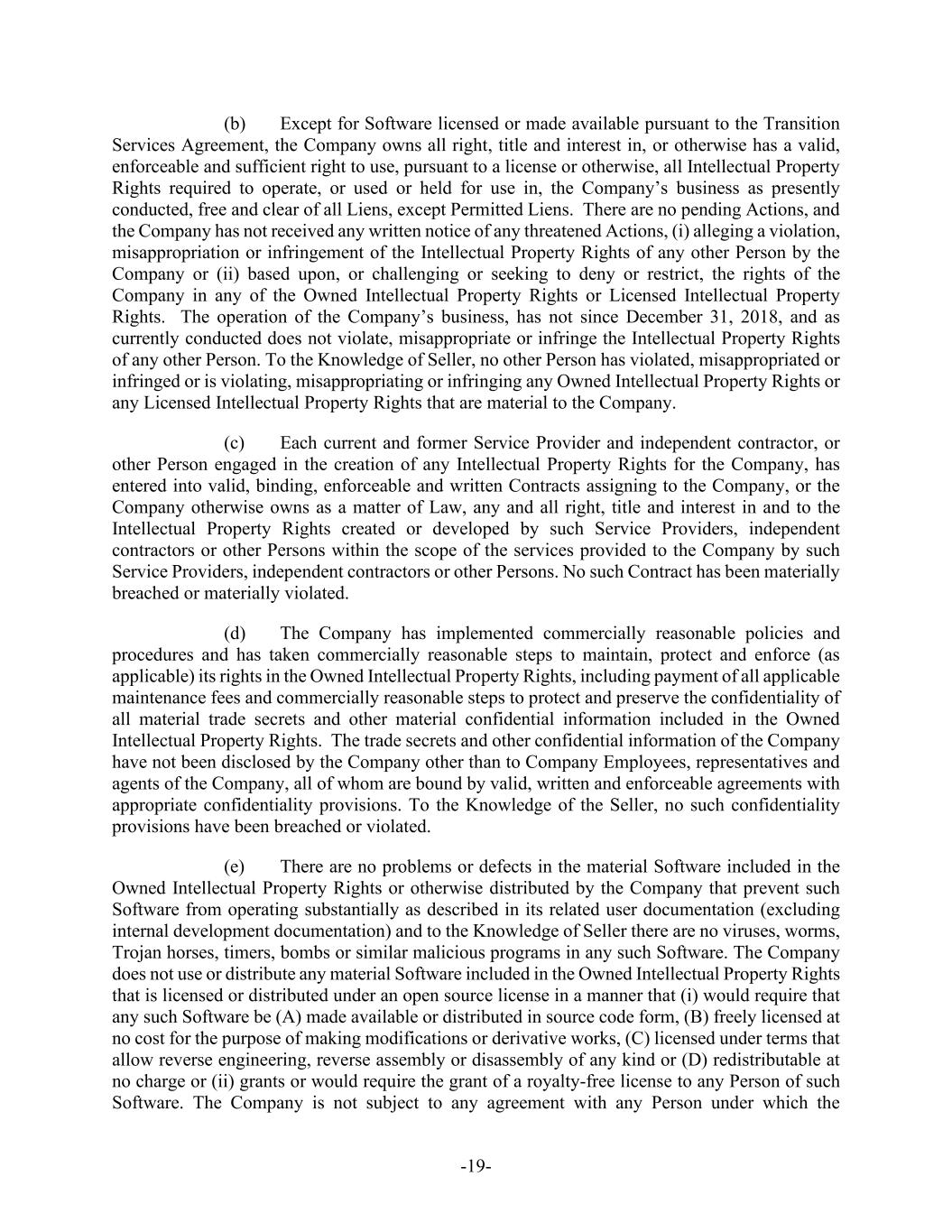 (b) Except for Software licensed or made available pursuant to the Transition Services Agreement, the Company owns all right, title and interest in, or otherwise has a valid, enforceable and sufficient right to use, pursuant to a license or otherwise, all Intellectual Property Rights required to operate, or used or held for use in, the Company's business as presently conducted, free and clear of all Liens, except Permitted Liens. There are no pending Actions, and the Company has not received any written notice of any threatened Actions, (i) alleging a violation, misappropriation or infringement of the Intellectual Property Rights of any other Person by the Company or (ii) based upon, or challenging or seeking to deny or restrict, the rights of the Company in any of the Owned Intellectual Property Rights or Licensed Intellectual Property Rights. The operation of the Company's business, has not since December 31, 2018, and as currently conducted does not violate, misappropriate or infringe the Intellectual Property Rights of any other Person. To the Knowledge of Seller, no other Person has violated, misappropriated or infringed or is violating, misappropriating or infringing any Owned Intellectual Property Rights or any Licensed Intellectual Property Rights that are material to the Company.

(c) Each current and former Service Provider and independent contractor, or other Person engaged in the creation of any Intellectual Property Rights for the Company, has entered into valid, binding, enforceable and written Contracts assigning to the Company, or the Company otherwise owns as a matter of Law, any and all right, title and interest in and to the Intellectual Property Rights created or developed by such Service Providers, independent contractors or other Persons within the scope of the services provided to the Company by such Service Providers, independent contractors or other Persons. No such Contract has been materially breached or materially violated.

(d) The Company has implemented commercially reasonable policies and procedures and has taken commercially reasonable steps to maintain, protect and enforce (as applicable) its rights in the Owned Intellectual Property Rights, including payment of all applicable maintenance fees and commercially reasonable steps to protect and preserve the confidentiality of all material trade secrets and other material confidential information included in the Owned Intellectual Property Rights. The trade secrets and other confidential information of the Company have not been disclosed by the Company other than to Company Employees, representatives and agents of the Company, all of whom are bound by valid, written and enforceable agreements with appropriate confidentiality provisions. To the Knowledge of the Seller, no such confidentiality provisions have been breached or violated.

(e) There are no problems or defects in the material Software included in the Owned Intellectual Property Rights or otherwise distributed by the Company that prevent such Software from operating substantially as described in its related user documentation (excluding internal development documentation) and to the Knowledge of Seller there are no viruses, worms, Trojan horses, timers, bombs or similar malicious programs in any such Software. The Company does not use or distribute any material Software included in the Owned Intellectual Property Rights that is licensed or distributed under an open source license in a manner that (i) would require that any such Software be (A) made available or distributed in source code form, (B) freely licensed at no cost for the purpose of making modifications or derivative works, (C) licensed under terms that allow reverse engineering, reverse assembly or disassembly of any kind or (D) redistributable at no charge or (ii) grants or would require the grant of a royalty-free license to any Person of such Software. The Company is not subject to any agreement with any Person under which the

-19-